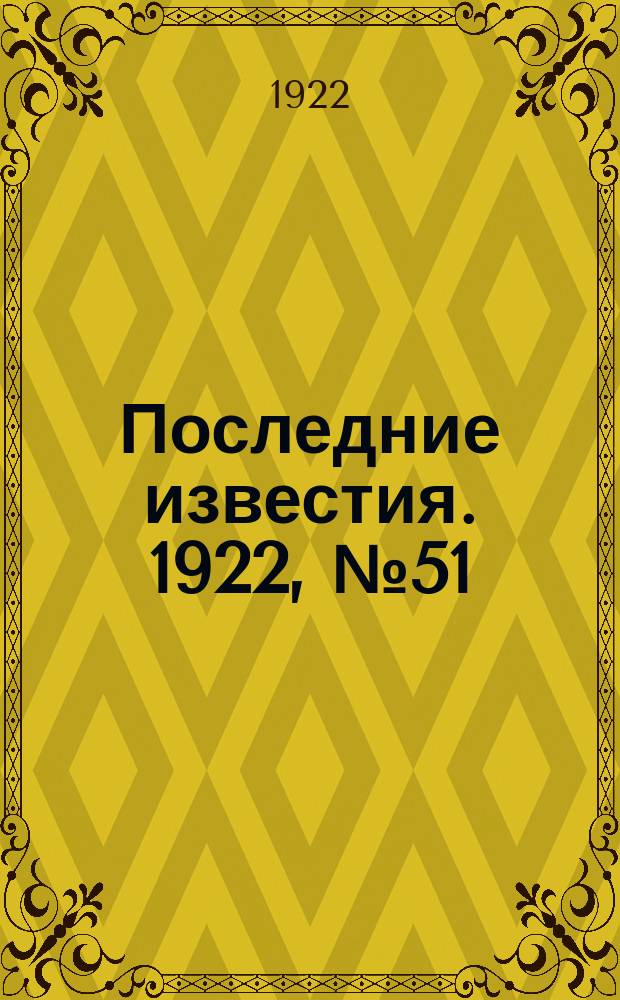 1922

Последние известия. 1922, №51